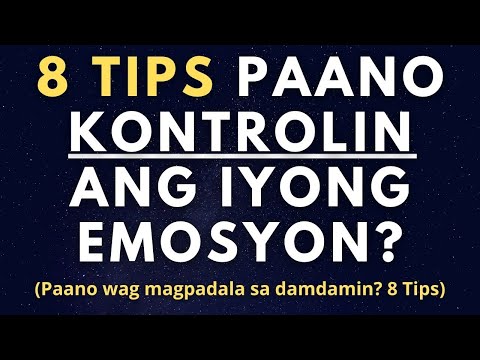 8 TIPS PAANO KONTROLIN ANG IYONG EMOSYON?

(Paano wag magpadala sa damdamin? 8 Tips)